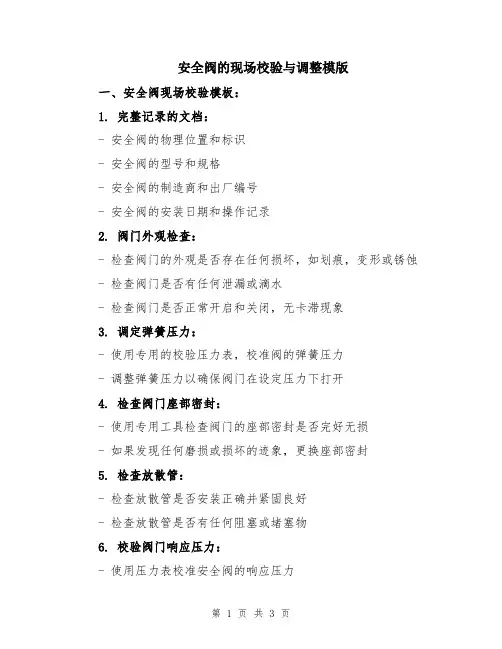 安全阀的现场校验与调整模版

一、安全阀现场校验模板：

1. 完整记录的文档：

- 安全阀的物理位置和标识

- 安全阀的型号和规格

- 安全阀的制造商和出厂编号

- 安全阀的安装日期和操作记录

2. 阀门外观检查：

- 检查阀门的外观是否存在任何损坏，如划痕，变形或锈蚀

- 检查阀门是否有任何泄漏或滴水

- 检查阀门是否正常开启和关闭，无卡滞现象

3. 调定弹簧压力：

- 使用专用的校验压力表，校准阀的弹簧压力

- 调整弹簧压力以确保阀门在设定压力下打开

4. 检查阀门座部密封：

- 使用专用工具检查阀门的座部密封是否完好无损

- 如果发现任何磨损或损坏的迹象，更换座部密封

5. 检查放散管：

- 检查放散管是否安装正确并紧固良好

- 检查放散管是否有任何阻塞或堵塞物

6. 校验阀门响应压力：

- 使用压力表校准安全阀的响应压力

第 1 页 共 3 页